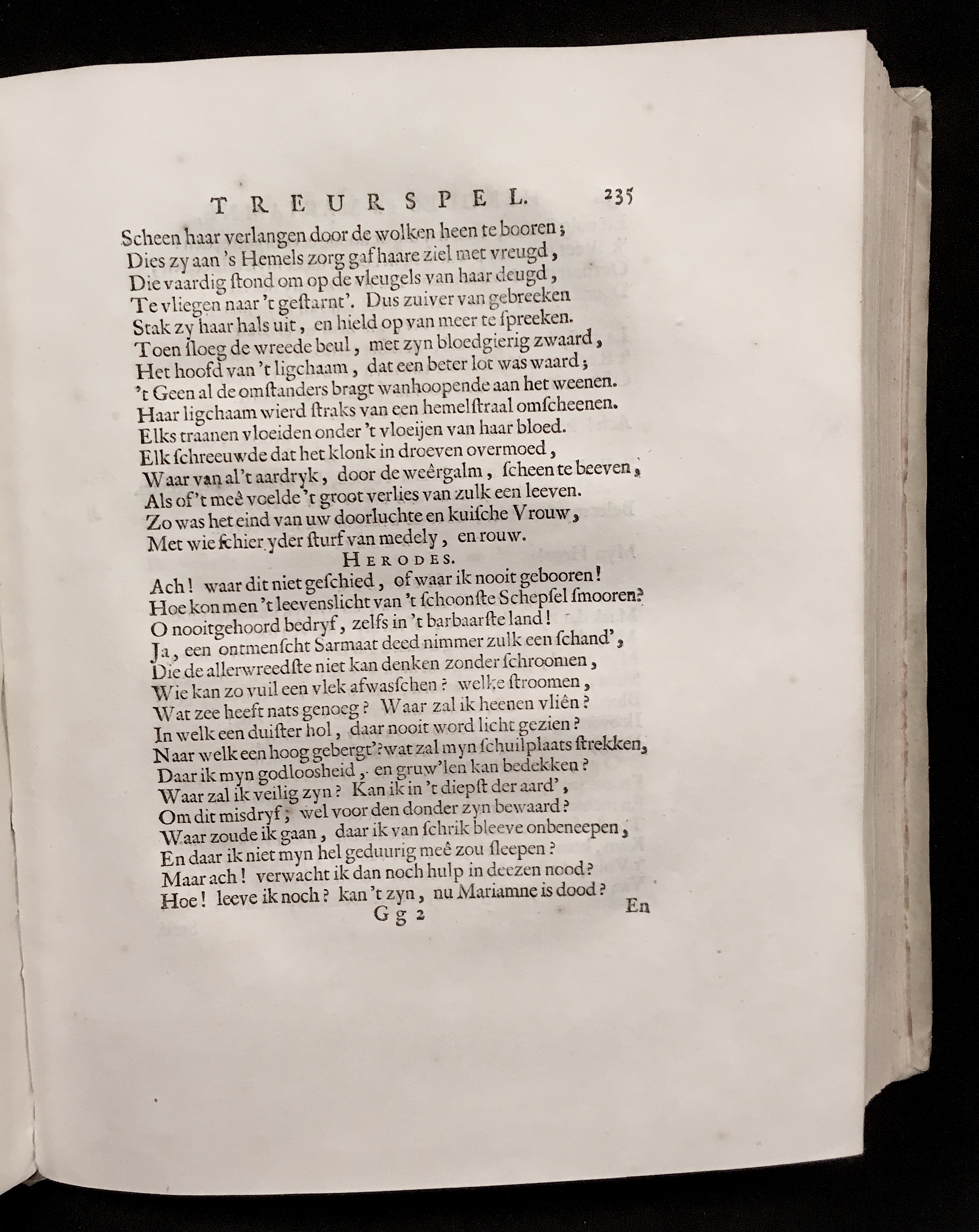 TREURSPEL. 235

Scheen haar verlangen door de wolken heen te booren;
Dies zy aan 's Hemels zorg gaf haare ziel met vreugd,
Die vaardig ſtond om op de vleugels van haar deugd,
Te vliegen naar 't geſtarnt'. Dus zuiver van gebreeken
Stak zy haar hals uit, en hield op van meer te ſpreeken.
Toen ſloeg de wreede beul, met zyn bloedgierig zwaard,
Het hoofd van 't ligchaam, dat een beter lot was waard;
't Geen al de omſtanders bragt wanhoopende aan het weenen.
Haar ligchaam wierd ſtraks van een hemelſtraal omſcheenen.
Elks traanen vloeiden onder 't vloeijen van haar bloed.
Elk ſchreeuwde dat het klonk in droeven overmoed,
Waar van al 't aardryk, door de weêrgalm, ſcheen te beeven,
Als of 't meê voelde 't groot verlies van zulk een leeven.
Zo was het eind van uw doorluchte en kuiſche Vrouw,
Met wie ſchier yder ſturf van medely, en rouw.

HERODES.

Ach! waar dit niet geſchied, of waar ik nooit gebooren!
Hoe kon men 't leevenslicht van 't ſchoonſte Schepſel ſmooren?
O nooitgehoord bedryf, zelfs in 't barbaarſte land!
Ja, een ontmenſcht Sarmaat deed nimmer zulk een ſchand',
Die de allerwreedſte niet kan denken zonder ſchroomen,
Wie kan zo vuil een vlek afwaſſchen? welke ſtroomen,
Wat zee heeft nats genoeg? Waar zal ik heenen vliên?
In welk een duiſter hol, daar nooit word licht gezien?
Naar welk een hoog gebergt'? wat zal myn ſchuilplaats ſtrekken,
Daar ik myn godloosheid, en gruw'len kan bedekken?
Waar zal ik veilig zyn? Kan ik in 't diepſt der aard',
Om dit misdryf; wel voor den donder zyn bewaard?
Waar zoude ik gaan, daar ik van ſchrik bleeve onbeneepen,
En daar ik niet myn hel geduurig meê zou ſleepen?
Maar ach! verwacht ik dan noch hulp in deezen nood?
Hoe! leeve ik noch? kan 't zyn, nu Mariamne is dood?

Gg 2 En